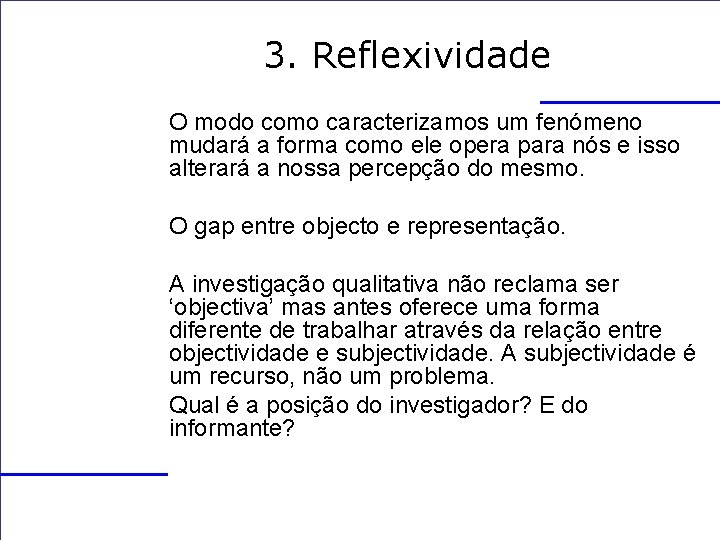 3. Reflexividade

O modo como caracterizamos um fenómeno mudará a forma como ele opera para nós e isso alterará a nossa percepção do mesmo.

O gap entre objecto e representação.

A investigação qualitativa não reclama ser ‘objectiva’ mas antes oferece uma forma diferente de trabalhar através da relação entre objectividade e subjectividade. A subjectividade é um recurso, não um problema.

Qual é a posição do investigador? E do informante?